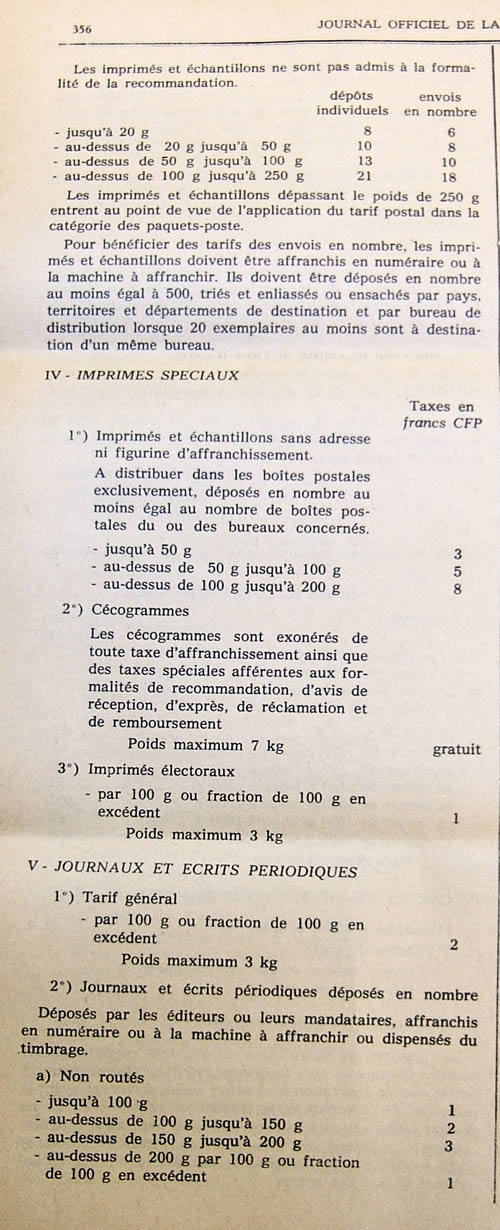 356 JOURNAL OFFICIEL DE LA

Les imprimés et échantillons ne sont pas admis à la formalité de la recommandation.

| | dépôts individuels | envois en nombre |
|---|---|---|
| - jusqu'à 20 g | 8 | 6 |
| - au-dessus de 20 g jusqu'à 50 g | 10 | 8 |
| - au-dessus de 50 g jusqu'à 100 g | 13 | 10 |
| - au-dessus de 100 g jusqu'à 250 g | 21 | 18 |

Les imprimés et échantillons dépassant le poids de 250 g entrent au point de vue de l'application du tarif postal dans la catégorie des paquets-poste.

Pour bénéficier des tarifs des envois en nombre, les imprimés et échantillons doivent être affranchis en numéraire ou à la machine à affranchir. Ils doivent être déposés en nombre au moins égal à 500, triés et enliassés ou ensachés par pays, territoires et départements de destination et par bureau de distribution lorsque 20 exemplaires au moins sont à destination d'un même bureau.

IV - IMPRIMES SPECIAUX

Taxes en francs CFP

1°) Imprimés et échantillons sans adresse ni figurine d'affranchissement.

A distribuer dans les boîtes postales exclusivement, déposés en nombre au moins égal au nombre de boîtes postales du ou des bureaux concernés.

- jusqu'à 50 g 3
- au-dessus de 50 g jusqu'à 100 g 5
- au-dessus de 100 g jusqu'à 200 g 8

2°) Cécogrammes

Les cécogrammes sont exonérés de toute taxe d'affranchissement ainsi que des taxes spéciales afférentes aux formalités de recommandation, d'avis de réception, d'exprès, de réclamation et de remboursement

Poids maximum 7 kg gratuit

3°) Imprimés électoraux

- par 100 g ou fraction de 100 g en excédent 1

Poids maximum 3 kg

V - JOURNAUX ET ECRITS PERIODIQUES

1°) Tarif général

- par 100 g ou fraction de 100 g en excédent 2

Poids maximum 3 kg

2°) Journaux et écrits périodiques déposés en nombre

Déposés par les éditeurs ou leurs mandataires, affranchis en numéraire ou à la machine à affranchir ou dispensés du timbrage.

a) Non routés

- jusqu'à 100 g 1
- au-dessus de 100 g jusqu'à 150 g 2
- au-dessus de 150 g jusqu'à 200 g 3
- au-dessus de 200 g par 100 g ou fraction de 100 g en excédent 1